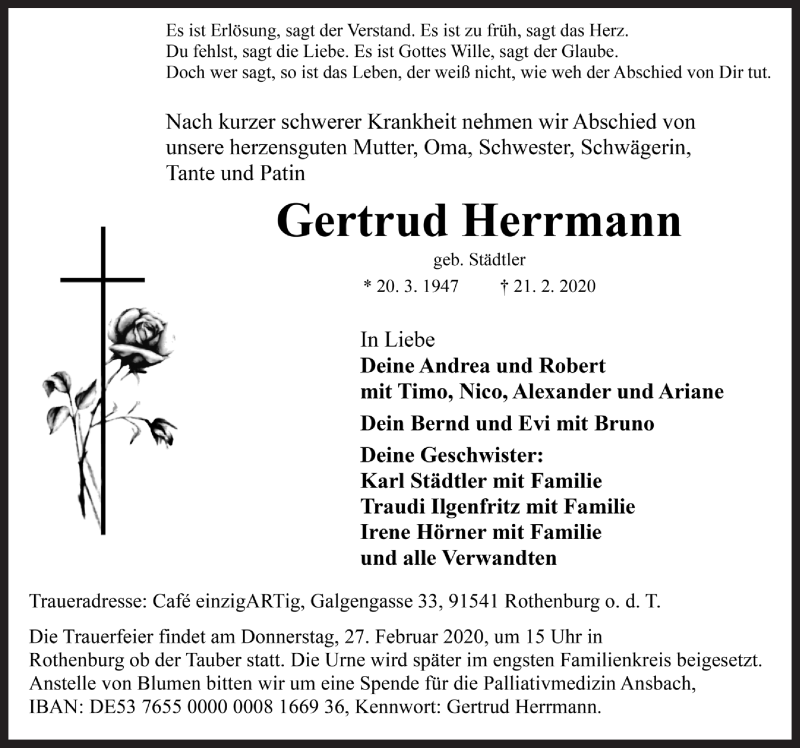 Es ist Erlösung, sagt der Verstand. Es ist zu früh, sagt das Herz.
Du fehlst, sagt die Liebe. Es ist Gottes Wille, sagt der Glaube.
Doch wer sagt, so ist das Leben, der weiß nicht, wie weh der Abschied von Dir tut.

Nach kurzer schwerer Krankheit nehmen wir Abschied von unsere herzensguten Mutter, Oma, Schwester, Schwägerin, Tante und Patin

Gertrud Herrmann

geb. Städtler

* 20. 3. 1947 † 21. 2. 2020

In Liebe
Deine Andrea und Robert
mit Timo, Nico, Alexander und Ariane

Dein Bernd und Evi mit Bruno

Deine Geschwister:
Karl Städtler mit Familie
Traudi Ilgenfritz mit Familie
Irene Hörner mit Familie
und alle Verwandten

Traueradresse: Café einzigARTig, Galgengasse 33, 91541 Rothenburg o. d. T.

Die Trauerfeier findet am Donnerstag, 27. Februar 2020, um 15 Uhr in Rothenburg ob der Tauber statt. Die Urne wird später im engsten Familienkreis beigesetzt. Anstelle von Blumen bitten wir um eine Spende für die Palliativmedizin Ansbach, IBAN: DE53 7655 0000 0008 1669 36, Kennwort: Gertrud Herrmann.